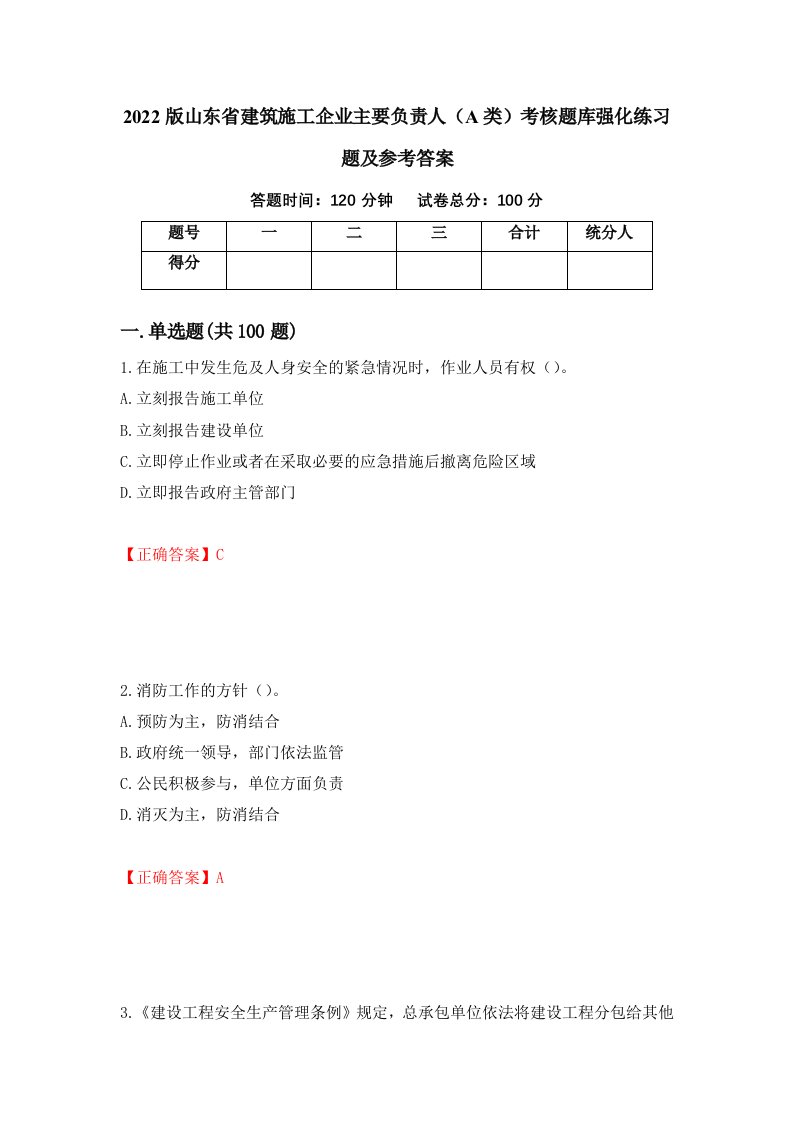 2022版山东省建筑施工企业主要负责人（A类）考核题库强化练习题及参考答案

答题时间：120分钟　试卷总分：100分

| 题号 | 一 | 二 | 三 | 合计 | 统分人 |
|---|---|---|---|---|---|
| 得分 | | | | | |

一.单选题(共100题)

1.在施工中发生危及人身安全的紧急情况时，作业人员有权（）。
A.立刻报告施工单位
B.立刻报告建设单位
C.立即停止作业或者在采取必要的应急措施后撤离危险区域
D.立即报告政府主管部门

【正确答案】C

2.消防工作的方针（）。
A.预防为主，防消结合
B.政府统一领导，部门依法监管
C.公民积极参与，单位方面负责
D.消灭为主，防消结合

【正确答案】A

3.《建设工程安全生产管理条例》规定，总承包单位依法将建设工程分包给其他